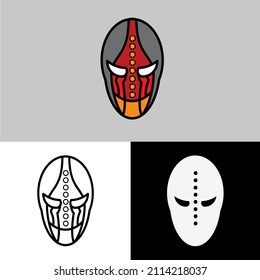 shutterstock.com · 2114218037